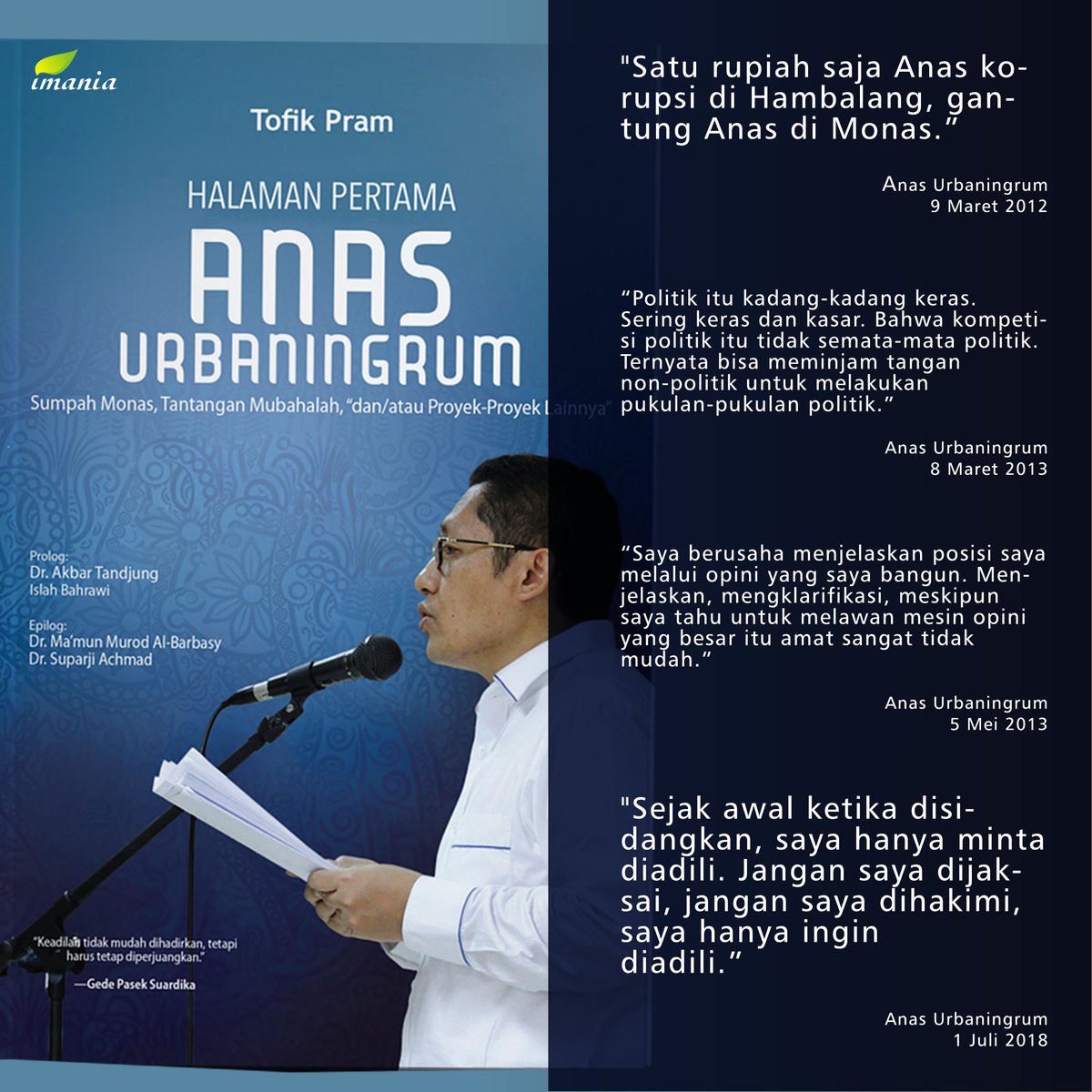 imania

Tofik Pram

HALAMAN PERTAMA

ANAS URBANINGRUM

Sumpah Monas, Tantangan Mubahalah, "dan/atau Proyek-Proyek Lainnya"

Prolog:
Dr. Akbar Tandjung
Islah Bahrawi

Epilog:
Dr. Ma'mun Murod Al-Barbasy
Dr. Suparji Achmad

"Keadilan tidak mudah dihadirkan, tetapi harus tetap diperjuangkan."
—Gede Pasek Suardika

"Satu rupiah saja Anas korupsi di Hambalang, gantung Anas di Monas."

Anas Urbaningrum
9 Maret 2012

"Politik itu kadang-kadang keras. Sering keras dan kasar. Bahwa kompetisi politik itu tidak semata-mata politik. Ternyata bisa meminjam tangan non-politik untuk melakukan pukulan-pukulan politik."

Anas Urbaningrum
8 Maret 2013

"Saya berusaha menjelaskan posisi saya melalui opini yang saya bangun. Menjelaskan, mengklarifikasi, meskipun saya tahu untuk melawan mesin opini yang besar itu amat sangat tidak mudah."

Anas Urbaningrum
5 Mei 2013

"Sejak awal ketika disidangkan, saya hanya minta diadili. Jangan saya dijaksai, jangan saya dihakimi, saya hanya ingin diadili."

Anas Urbaningrum
1 Juli 2018